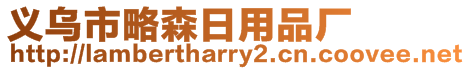 义乌市略森日用品厂
http://lambertharry2.cn.coovee.net